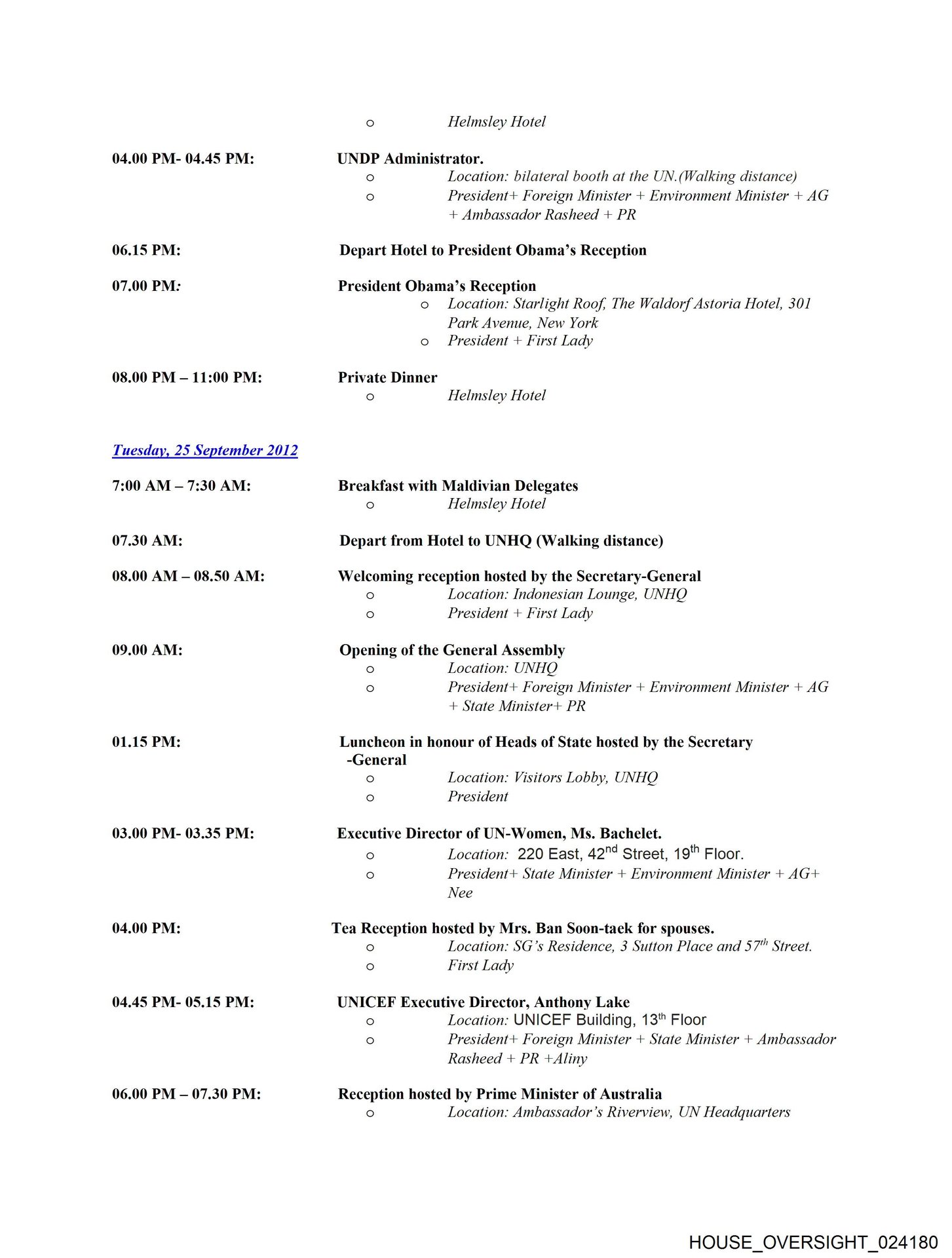 o Helmsley Hotel

04.00 PM- 04.45 PM: UNDP Administrator.
o Location: bilateral booth at the UN.(Walking distance)
o President+ Foreign Minister + Environment Minister + AG + Ambassador Rasheed + PR

06.15 PM: Depart Hotel to President Obama's Reception

07.00 PM: President Obama's Reception
o Location: Starlight Roof, The Waldorf Astoria Hotel, 301 Park Avenue, New York
o President + First Lady

08.00 PM – 11:00 PM: Private Dinner
o Helmsley Hotel

Tuesday, 25 September 2012

7:00 AM – 7:30 AM: Breakfast with Maldivian Delegates
o Helmsley Hotel

07.30 AM: Depart from Hotel to UNHQ (Walking distance)

08.00 AM – 08.50 AM: Welcoming reception hosted by the Secretary-General
o Location: Indonesian Lounge, UNHQ
o President + First Lady

09.00 AM: Opening of the General Assembly
o Location: UNHQ
o President+ Foreign Minister + Environment Minister + AG + State Minister+ PR

01.15 PM: Luncheon in honour of Heads of State hosted by the Secretary -General
o Location: Visitors Lobby, UNHQ
o President

03.00 PM- 03.35 PM: Executive Director of UN-Women, Ms. Bachelet.
o Location: 220 East, 42$^{nd}$ Street, 19$^{th}$ Floor.
o President+ State Minister + Environment Minister + AG+ Nee

04.00 PM: Tea Reception hosted by Mrs. Ban Soon-taek for spouses.
o Location: SG's Residence, 3 Sutton Place and 57$^{th}$ Street.
o First Lady

04.45 PM- 05.15 PM: UNICEF Executive Director, Anthony Lake
o Location: UNICEF Building, 13$^{th}$ Floor
o President+ Foreign Minister + State Minister + Ambassador Rasheed + PR +Aliny

06.00 PM – 07.30 PM: Reception hosted by Prime Minister of Australia
o Location: Ambassador's Riverview, UN Headquarters

HOUSE_OVERSIGHT_024180